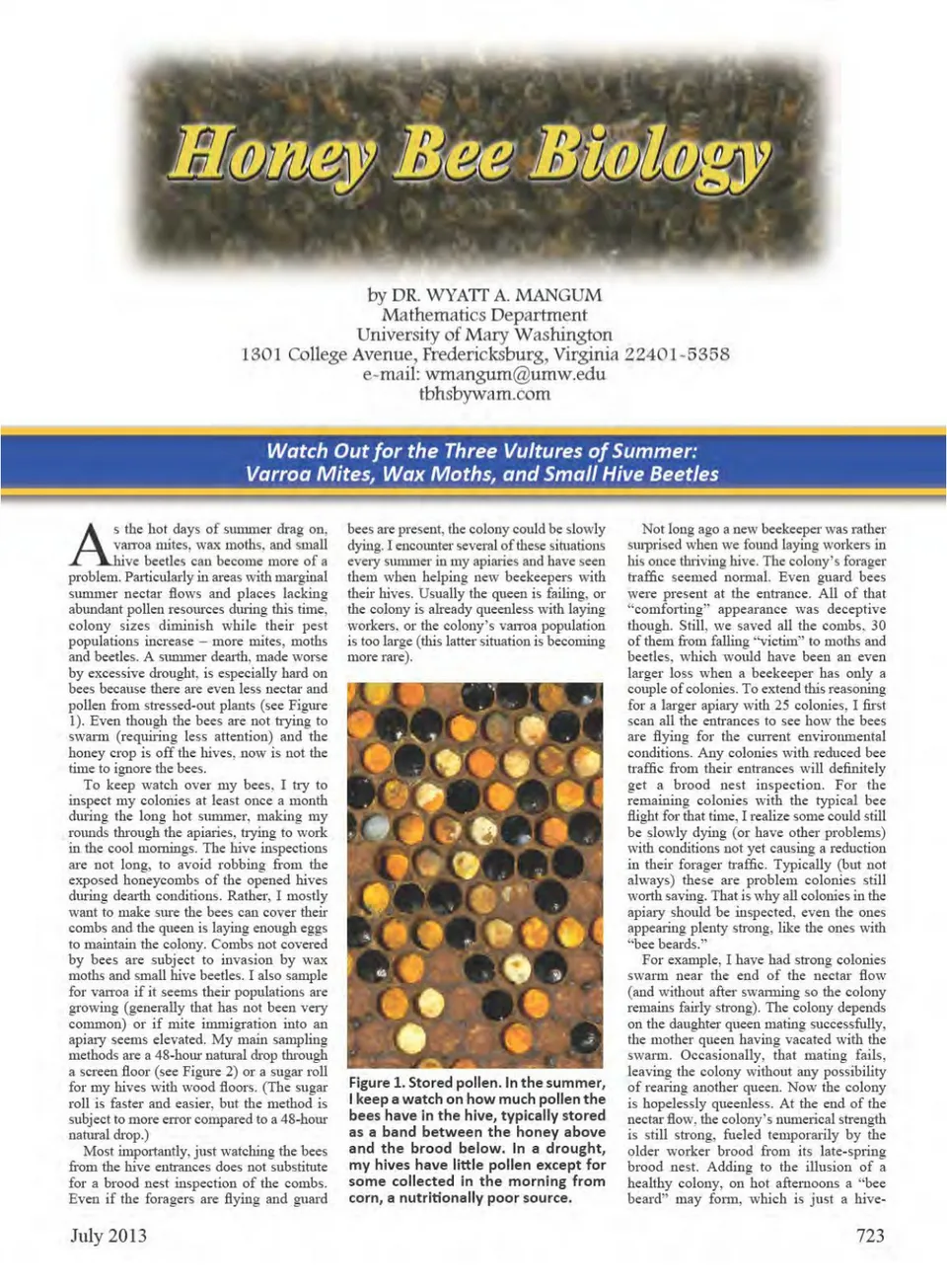 Honey Bee Biology

by DR. WYATT A. MANGUM
Mathematics Department
University of Mary Washington
1301 College Avenue, Fredericksburg, Virginia 22401-5358
e-mail: wmangum@umw.edu
tbhsbywam.com

Watch Out for the Three Vultures of Summer:
Varroa Mites, Wax Moths, and Small Hive Beetles

As the hot days of summer drag on, varroa mites, wax moths, and small hive beetles can become more of a problem. Particularly in areas with marginal summer nectar flows and places lacking abundant pollen resources during this time, colony sizes diminish while their pest populations increase – more mites, moths and beetles. A summer dearth, made worse by excessive drought, is especially hard on bees because there are even less nectar and pollen from stressed-out plants (see Figure 1). Even though the bees are not trying to swarm (requiring less attention) and the honey crop is off the hives, now is not the time to ignore the bees.

To keep watch over my bees, I try to inspect my colonies at least once a month during the long hot summer, making my rounds through the apiaries, trying to work in the cool mornings. The hive inspections are not long, to avoid robbing from the exposed honeycombs of the opened hives during dearth conditions. Rather, I mostly want to make sure the bees can cover their combs and the queen is laying enough eggs to maintain the colony. Combs not covered by bees are subject to invasion by wax moths and small hive beetles. I also sample for varroa if it seems their populations are growing (generally that has not been very common) or if mite immigration into an apiary seems elevated. My main sampling methods are a 48-hour natural drop through a screen floor (see Figure 2) or a sugar roll for my hives with wood floors. (The sugar roll is faster and easier, but the method is subject to more error compared to a 48-hour natural drop.)

Most importantly, just watching the bees from the hive entrances does not substitute for a brood nest inspection of the combs. Even if the foragers are flying and guard bees are present, the colony could be slowly dying. I encounter several of these situations every summer in my apiaries and have seen them when helping new beekeepers with their hives. Usually the queen is failing, or the colony is already queenless with laying workers, or the colony's varroa population is too large (this latter situation is becoming more rare).

Figure 1. Stored pollen. In the summer, I keep a watch on how much pollen the bees have in the hive, typically stored as a band between the honey above and the brood below. In a drought, my hives have little pollen except for some collected in the morning from corn, a nutritionally poor source.

Not long ago a new beekeeper was rather surprised when we found laying workers in his once thriving hive. The colony's forager traffic seemed normal. Even guard bees were present at the entrance. All of that "comforting" appearance was deceptive though. Still, we saved all the combs, 30 of them from falling "victim" to moths and beetles, which would have been an even larger loss when a beekeeper has only a couple of colonies. To extend this reasoning for a larger apiary with 25 colonies, I first scan all the entrances to see how the bees are flying for the current environmental conditions. Any colonies with reduced bee traffic from their entrances will definitely get a brood nest inspection. For the remaining colonies with the typical bee flight for that time, I realize some could still be slowly dying (or have other problems) with conditions not yet causing a reduction in their forager traffic. Typically (but not always) these are problem colonies still worth saving. That is why all colonies in the apiary should be inspected, even the ones appearing plenty strong, like the ones with "bee beards."

For example, I have had strong colonies swarm near the end of the nectar flow (and without after swarming so the colony remains fairly strong). The colony depends on the daughter queen mating successfully, the mother queen having vacated with the swarm. Occasionally, that mating fails, leaving the colony without any possibility of rearing another queen. Now the colony is hopelessly queenless. At the end of the nectar flow, the colony's numerical strength is still strong, fueled temporarily by the older worker brood from its late-spring brood nest. Adding to the illusion of a healthy colony, on hot afternoons a "bee beard" may form, which is just a hive-

July 2013

723